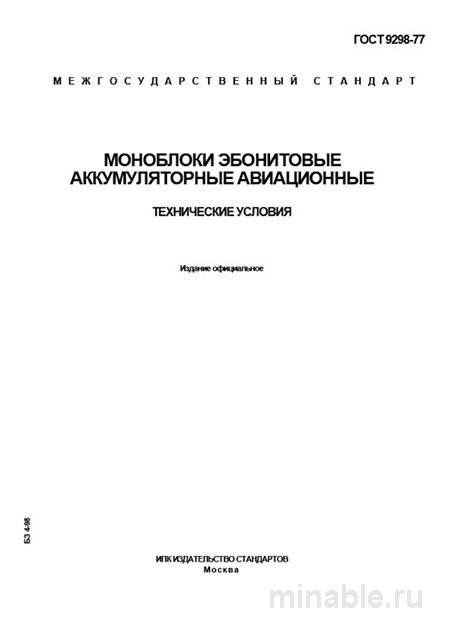 ГОСТ 9298-77

МЕЖГОСУДАРСТВЕННЫЙ СТАНДАРТ

МОНОБЛОКИ ЭБОНИТОВЫЕ АККУМУЛЯТОРНЫЕ АВИАЦИОННЫЕ

ТЕХНИЧЕСКИЕ УСЛОВИЯ

Издание официальное

БЗ 4-98

ИПК ИЗДАТЕЛЬСТВО СТАНДАРТОВ
Москва

minable.ru